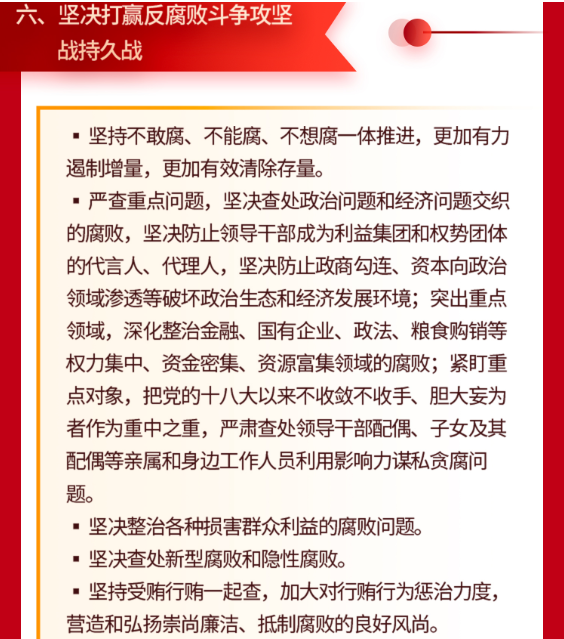 六、坚决打赢反腐败斗争攻坚战持久战

▪ 坚持不敢腐、不能腐、不想腐一体推进，更加有力遏制增量，更加有效清除存量。

▪ 严查重点问题，坚决查处政治问题和经济问题交织的腐败，坚决防止领导干部成为利益集团和权势团体的代言人、代理人，坚决防止政商勾连、资本向政治领域渗透等破坏政治生态和经济发展环境；突出重点领域，深化整治金融、国有企业、政法、粮食购销等权力集中、资金密集、资源富集领域的腐败；紧盯重点对象，把党的十八大以来不收敛不收手、胆大妄为者作为重中之重，严肃查处领导干部配偶、子女及其配偶等亲属和身边工作人员利用影响力谋私贪腐问题。

▪ 坚决整治各种损害群众利益的腐败问题。

▪ 坚决查处新型腐败和隐性腐败。

▪ 坚持受贿行贿一起查，加大对行贿行为惩治力度，营造和弘扬崇尚廉洁、抵制腐败的良好风尚。